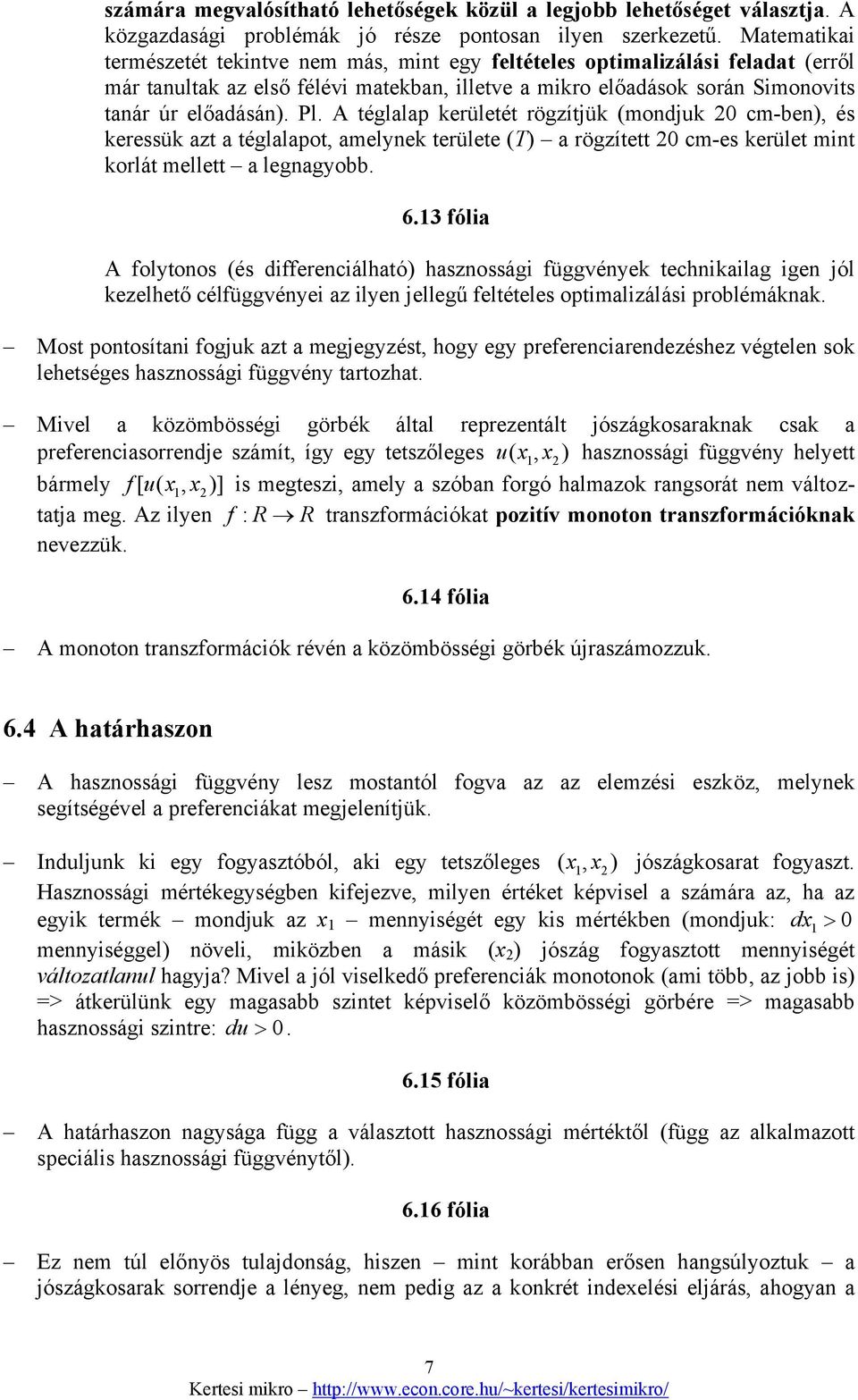 számára megvalósítható lehetőségek közül a legjobb lehetőséget választja. A közgazdasági problémák jó része pontosan ilyen szerkezetű. Matematikai természetét tekintve nem más, mint egy feltételes optimalizálási feladat (erről már tanultak az első félévi matekban, illetve a mikro előadások során Simonovits tanár úr előadásán). Pl. A téglalap kerületét rögzítjük (mondjuk 20 cm-ben), és keressük azt a téglalapot, amelynek területe ($T$) – a rögzített 20 cm-es kerület mint korlát mellett – a legnagyobb.

6.13 fólia

A folytonos (és differenciálható) hasznossági függvények technikailag igen jól kezelhető célfüggvényei az ilyen jellegű feltételes optimalizálási problémáknak.

– Most pontosítani fogjuk azt a megjegyzést, hogy egy preferenciarendezéshez végtelen sok lehetséges hasznossági függvény tartozhat.

– Mivel a közömbösségi görbék által reprezentált jószágkosaraknak csak a preferenciasorrendje számít, így egy tetszőleges $u(x_1, x_2)$ hasznossági függvény helyett bármely $f[u(x_1, x_2)]$ is megteszi, amely a szóban forgó halmazok rangsorát nem változtatja meg. Az ilyen $f: R \to R$ transzformációkat pozitív monoton transzformációknak nevezzük.

6.14 fólia

– A monoton transzformációk révén a közömbösségi görbék újraszámozzuk.

6.4 A határhaszon

– A hasznossági függvény lesz mostantól fogva az az elemzési eszköz, melynek segítségével a preferenciákat megjelenítjük.

– Induljunk ki egy fogyasztóból, aki egy tetszőleges $(x_1, x_2)$ jószágkosarat fogyaszt. Hasznossági mértékegységben kifejezve, milyen értéket képvisel a számára az, ha az egyik termék – mondjuk az $x_1$ – mennyiségét egy kis mértékben (mondjuk: $dx_1 > 0$ mennyiséggel) növeli, miközben a másik ($x_2$) jószág fogyasztott mennyiségét változatlanul hagyja? Mivel a jól viselkedő preferenciák monotonok (ami több, az jobb is) => átkerülünk egy magasabb szintet képviselő közömbösségi görbére => magasabb hasznossági szintre: $du > 0$.

6.15 fólia

– A határhaszon nagysága függ a választott hasznossági mértéktől (függ az alkalmazott speciális hasznossági függvénytől).

6.16 fólia

– Ez nem túl előnyös tulajdonság, hiszen – mint korábban erősen hangsúlyoztuk – a jószágkosarak sorrendje a lényeg, nem pedig az a konkrét indexelési eljárás, ahogyan a

7
Kertesi mikro – http://www.econ.core.hu/~kertesi/kertesimikro/